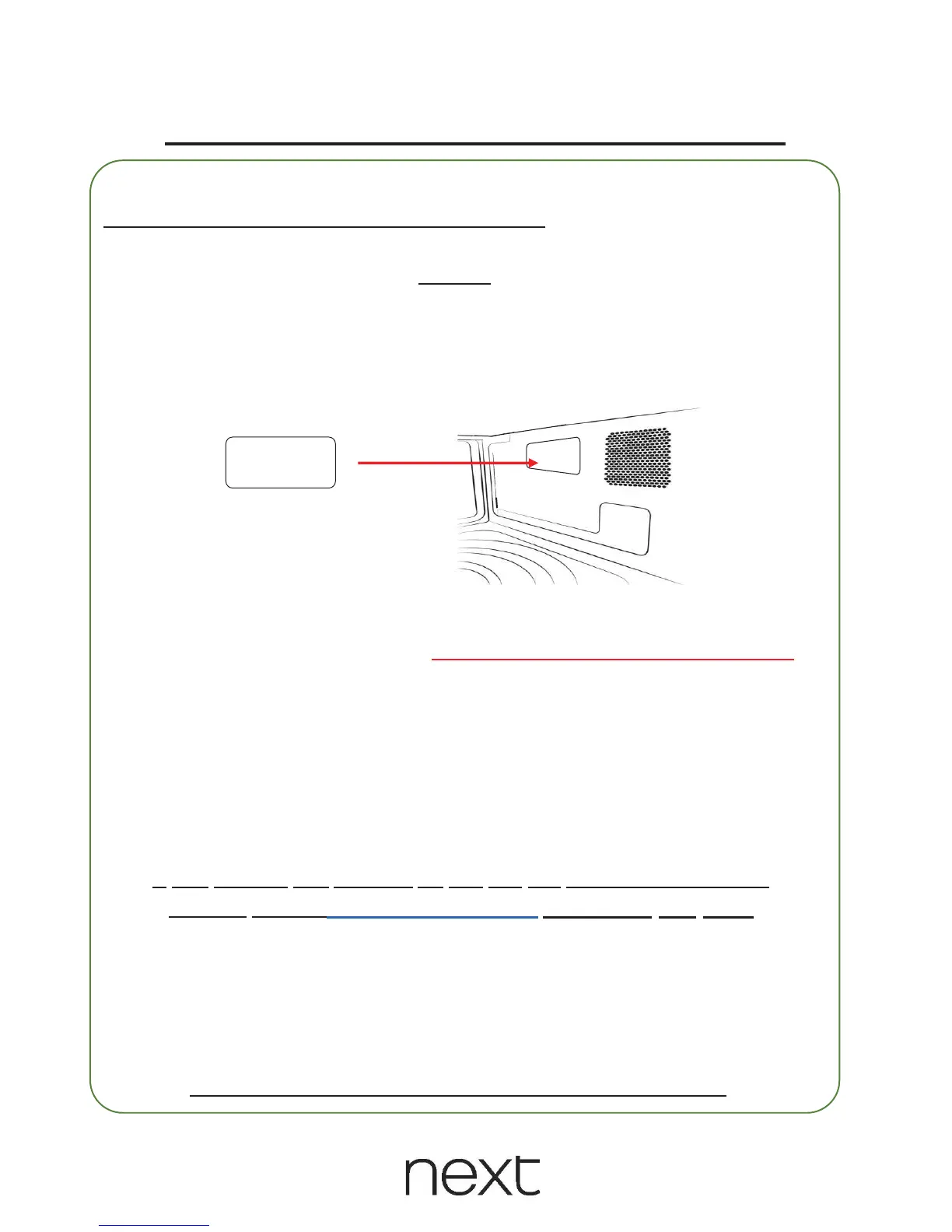 next